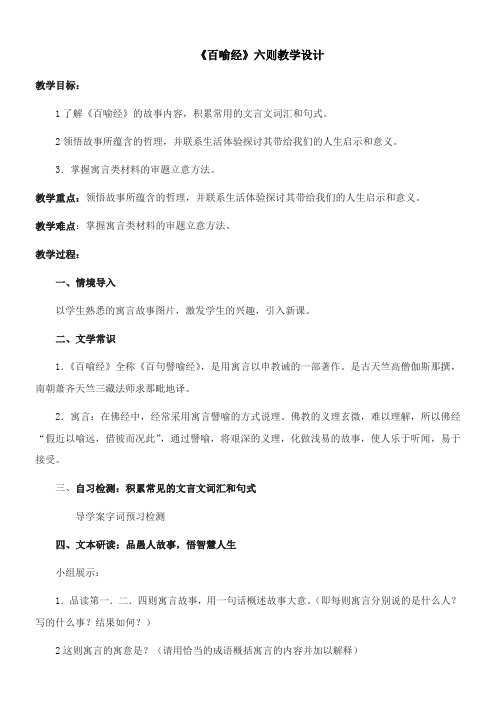 《百喻经》六则教学设计

教学目标：

1 了解《百喻经》的故事内容，积累常用的文言文词汇和句式。

2 领悟故事所蕴含的哲理，并联系生活体验探讨其带给我们的人生启示和意义。

3．掌握寓言类材料的审题立意方法。

教学重点：领悟故事所蕴含的哲理，并联系生活体验探讨其带给我们的人生启示和意义。

教学难点：掌握寓言类材料的审题立意方法。

教学过程：

一、情境导入

以学生熟悉的寓言故事图片，激发学生的兴趣，引入新课。

二、文学常识

1．《百喻经》全称《百句譬喻经》，是用寓言以申教诫的一部著作。是古天竺高僧伽斯那撰，南朝萧齐天竺三藏法师求那毗地译。

2．寓言：在佛经中，经常采用寓言譬喻的方式说理。佛教的义理玄微，难以理解，所以佛经“假近以喻远，借彼而况此”，通过譬喻，将艰深的义理，化做浅易的故事，使人乐于听闻，易于接受。

三、自习检测：积累常见的文言文词汇和句式

导学案字词预习检测

四、文本研读：品愚人故事，悟智慧人生

小组展示：

1．品读第一．二．四则寓言故事，用一句话概述故事大意。（即每则寓言分别说的是什么人？写的什么事？结果如何？）

2 这则寓言的寓意是？（请用恰当的成语概括寓言的内容并加以解释）